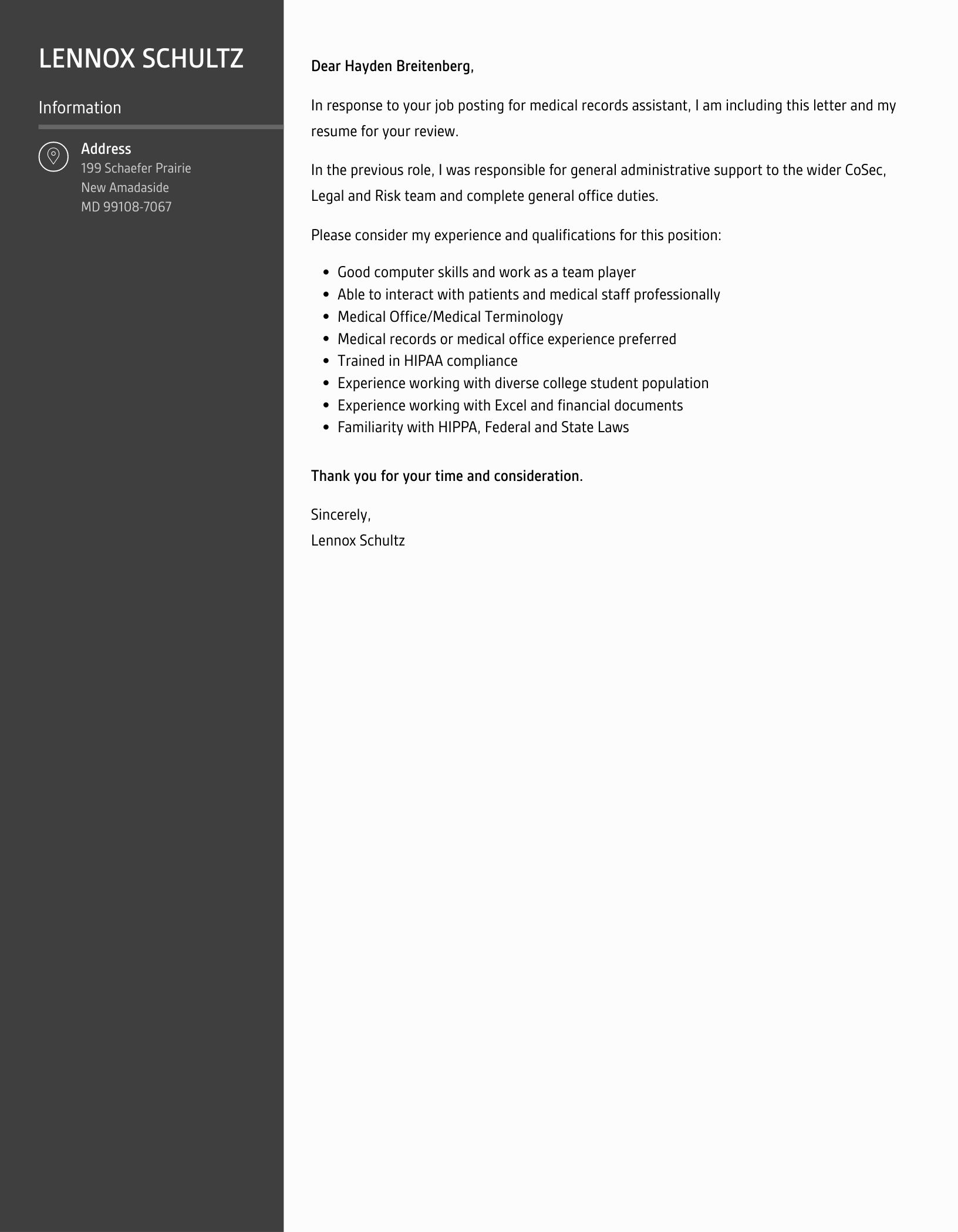 LENNOX SCHULTZ

Information

Address
199 Schaefer Prairie
New Amadaside
MD 99108-7067

Dear Hayden Breitenberg,

In response to your job posting for medical records assistant, I am including this letter and my resume for your review.

In the previous role, I was responsible for general administrative support to the wider CoSec, Legal and Risk team and complete general office duties.

Please consider my experience and qualifications for this position:

- Good computer skills and work as a team player
- Able to interact with patients and medical staff professionally
- Medical Office/Medical Terminology
- Medical records or medical office experience preferred
- Trained in HIPAA compliance
- Experience working with diverse college student population
- Experience working with Excel and financial documents
- Familiarity with HIPPA, Federal and State Laws

Thank you for your time and consideration.

Sincerely,
Lennox Schultz